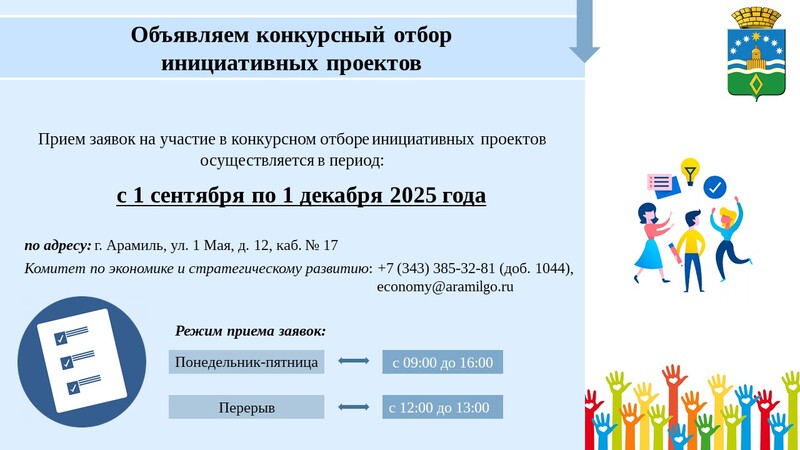 Объявляем конкурсный отбор инициативных проектов

Прием заявок на участие в конкурсном отборе инициативных проектов осуществляется в период:

с 1 сентября по 1 декабря 2025 года

по адресу: г. Арамиль, ул. 1 Мая, д. 12, каб. № 17

Комитет по экономике и стратегическому развитию: +7 (343) 385-32-81 (доб. 1044), economy@aramilgo.ru

Режим приема заявок:

Понедельник-пятница
с 09:00 до 16:00

Перерыв
с 12:00 до 13:00